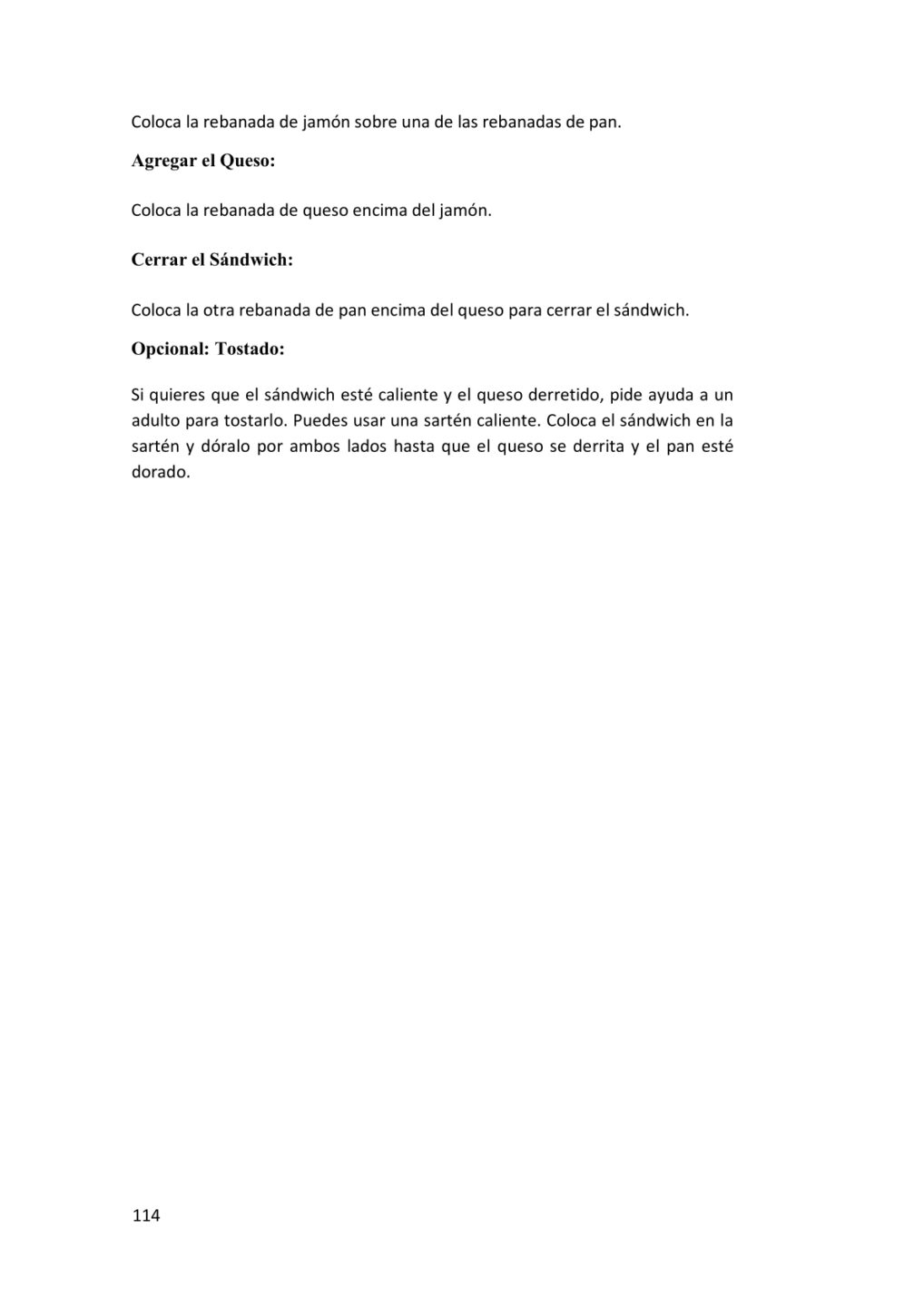 Coloca la rebanada de jamón sobre una de las rebanadas de pan.

Agregar el Queso:

Coloca la rebanada de queso encima del jamón.

Cerrar el Sándwich:

Coloca la otra rebanada de pan encima del queso para cerrar el sándwich.

Opcional: Tostado:

Si quieres que el sándwich esté caliente y el queso derretido, pide ayuda a un adulto para tostarlo. Puedes usar una sartén caliente. Coloca el sándwich en la sartén y dóralo por ambos lados hasta que el queso se derrita y el pan esté dorado.

114